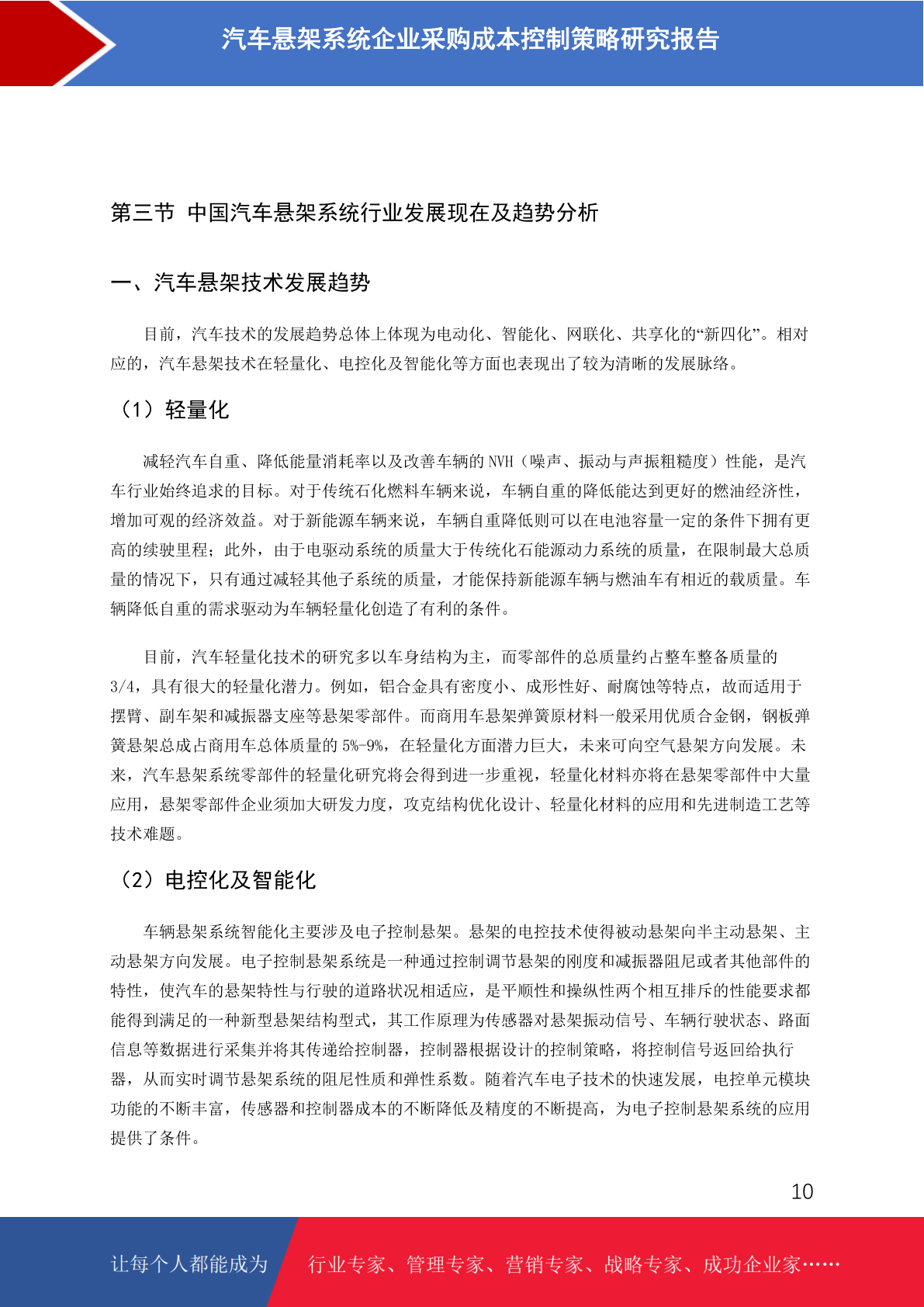 汽车悬架系统企业采购成本控制策略研究报告

第三节 中国汽车悬架系统行业发展现在及趋势分析

一、汽车悬架技术发展趋势

目前，汽车技术的发展趋势总体上体现为电动化、智能化、网联化、共享化的“新四化”。相对应的，汽车悬架技术在轻量化、电控化及智能化等方面也表现出了较为清晰的发展脉络。

（1）轻量化

减轻汽车自重、降低能量消耗率以及改善车辆的 NVH（噪声、振动与声振粗糙度）性能，是汽车行业始终追求的目标。对于传统石化燃料车辆来说，车辆自重的降低能达到更好的燃油经济性，增加可观的经济效益。对于新能源车辆来说，车辆自重降低则可以在电池容量一定的条件下拥有更高的续驶里程；此外，由于电驱动系统的质量大于传统化石能源动力系统的质量，在限制最大总质量的情况下，只有通过减轻其他子系统的质量，才能保持新能源车辆与燃油车有相近的载质量。车辆降低自重的需求驱动为车辆轻量化创造了有利的条件。

目前，汽车轻量化技术的研究多以车身结构为主，而零部件的总质量约占整车整备质量的 3/4，具有很大的轻量化潜力。例如，铝合金具有密度小、成形性好、耐腐蚀等特点，故而适用于摆臂、副车架和减振器支座等悬架零部件。而商用车悬架弹簧原材料一般采用优质合金钢，钢板弹簧悬架总成占商用车总体质量的 5%-9%，在轻量化方面潜力巨大，未来可向空气悬架方向发展。未来，汽车悬架系统零部件的轻量化研究将会得到进一步重视，轻量化材料亦将在悬架零部件中大量应用，悬架零部件企业须加大研发力度，攻克结构优化设计、轻量化材料的应用和先进制造工艺等技术难题。

（2）电控化及智能化

车辆悬架系统智能化主要涉及电子控制悬架。悬架的电控技术使得被动悬架向半主动悬架、主动悬架方向发展。电子控制悬架系统是一种通过控制调节悬架的刚度和减振器阻尼或者其他部件的特性，使汽车的悬架特性与行驶的道路状况相适应，是平顺性和操纵性两个相互排斥的性能要求都能得到满足的一种新型悬架结构型式，其工作原理为传感器对悬架振动信号、车辆行驶状态、路面信息等数据进行采集并将其传递给控制器，控制器根据设计的控制策略，将控制信号返回给执行器，从而实时调节悬架系统的阻尼性质和弹性系数。随着汽车电子技术的快速发展，电控单元模块功能的不断丰富，传感器和控制器成本的不断降低及精度的不断提高，为电子控制悬架系统的应用提供了条件。

10

让每个人都能成为 行业专家、管理专家、营销专家、战略专家、成功企业家……